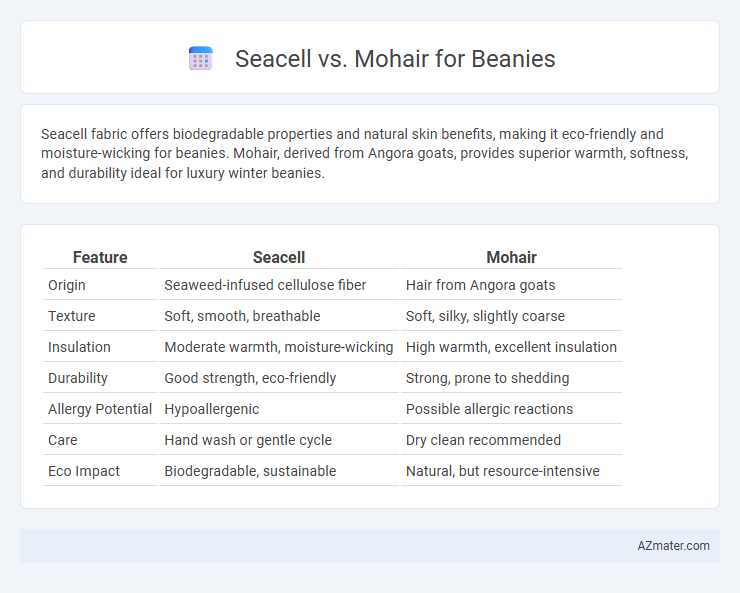 Seacell vs. Mohair for Beanies

Seacell fabric offers biodegradable properties and natural skin benefits, making it eco-friendly and moisture-wicking for beanies. Mohair, derived from Angora goats, provides superior warmth, softness, and durability ideal for luxury winter beanies.

| Feature | Seacell | Mohair |
|---|---|---|
| Origin | Seaweed-infused cellulose fiber | Hair from Angora goats |
| Texture | Soft, smooth, breathable | Soft, silky, slightly coarse |
| Insulation | Moderate warmth, moisture-wicking | High warmth, excellent insulation |
| Durability | Good strength, eco-friendly | Strong, prone to shedding |
| Allergy Potential | Hypoallergenic | Possible allergic reactions |
| Care | Hand wash or gentle cycle | Dry clean recommended |
| Eco Impact | Biodegradable, sustainable | Natural, but resource-intensive |

AZmater.com